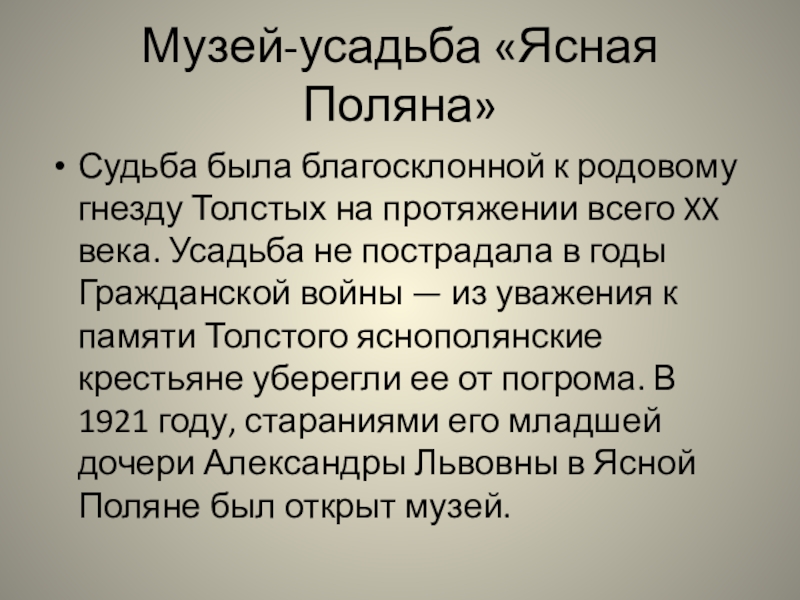 Музей-усадьба «Ясная Поляна»

• Судьба была благосклонной к родовому гнезду Толстых на протяжении всего XX века. Усадьба не пострадала в годы Гражданской войны — из уважения к памяти Толстого яснополянские крестьяне уберегли ее от погрома. В 1921 году, стараниями его младшей дочери Александры Львовны в Ясной Поляне был открыт музей.